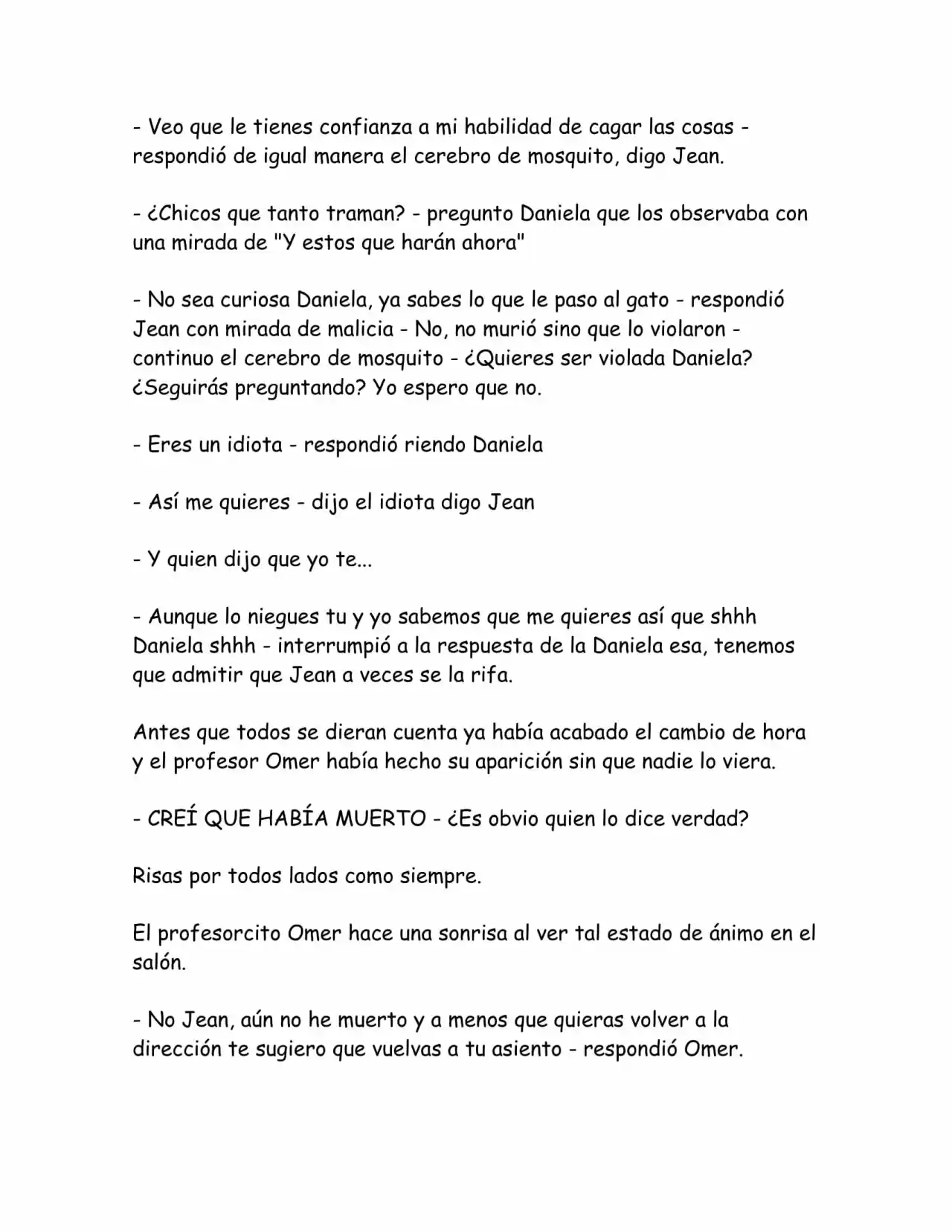 - Veo que le tienes confianza a mi habilidad de cagar las cosas - respondió de igual manera el cerebro de mosquito, digo Jean.

- ¿Chicos que tanto traman? - pregunto Daniela que los observaba con una mirada de "Y estos que harán ahora"

- No sea curiosa Daniela, ya sabes lo que le paso al gato - respondió Jean con mirada de malicia - No, no murió sino que lo violaron - continuo el cerebro de mosquito - ¿Quieres ser violada Daniela? ¿Seguirás preguntando? Yo espero que no.

- Eres un idiota - respondió riendo Daniela

- Así me quieres - dijo el idiota digo Jean

- Y quien dijo que yo te...

- Aunque lo niegues tu y yo sabemos que me quieres así que shhh Daniela shhh - interrumpió a la respuesta de la Daniela esa, tenemos que admitir que Jean a veces se la rifa.

Antes que todos se dieran cuenta ya había acabado el cambio de hora y el profesor Omer había hecho su aparición sin que nadie lo viera.

- CREÍ QUE HABÍA MUERTO - ¿Es obvio quien lo dice verdad?

Risas por todos lados como siempre.

El profesorcito Omer hace una sonrisa al ver tal estado de ánimo en el salón.

- No Jean, aún no he muerto y a menos que quieras volver a la dirección te sugiero que vuelvas a tu asiento - respondió Omer.